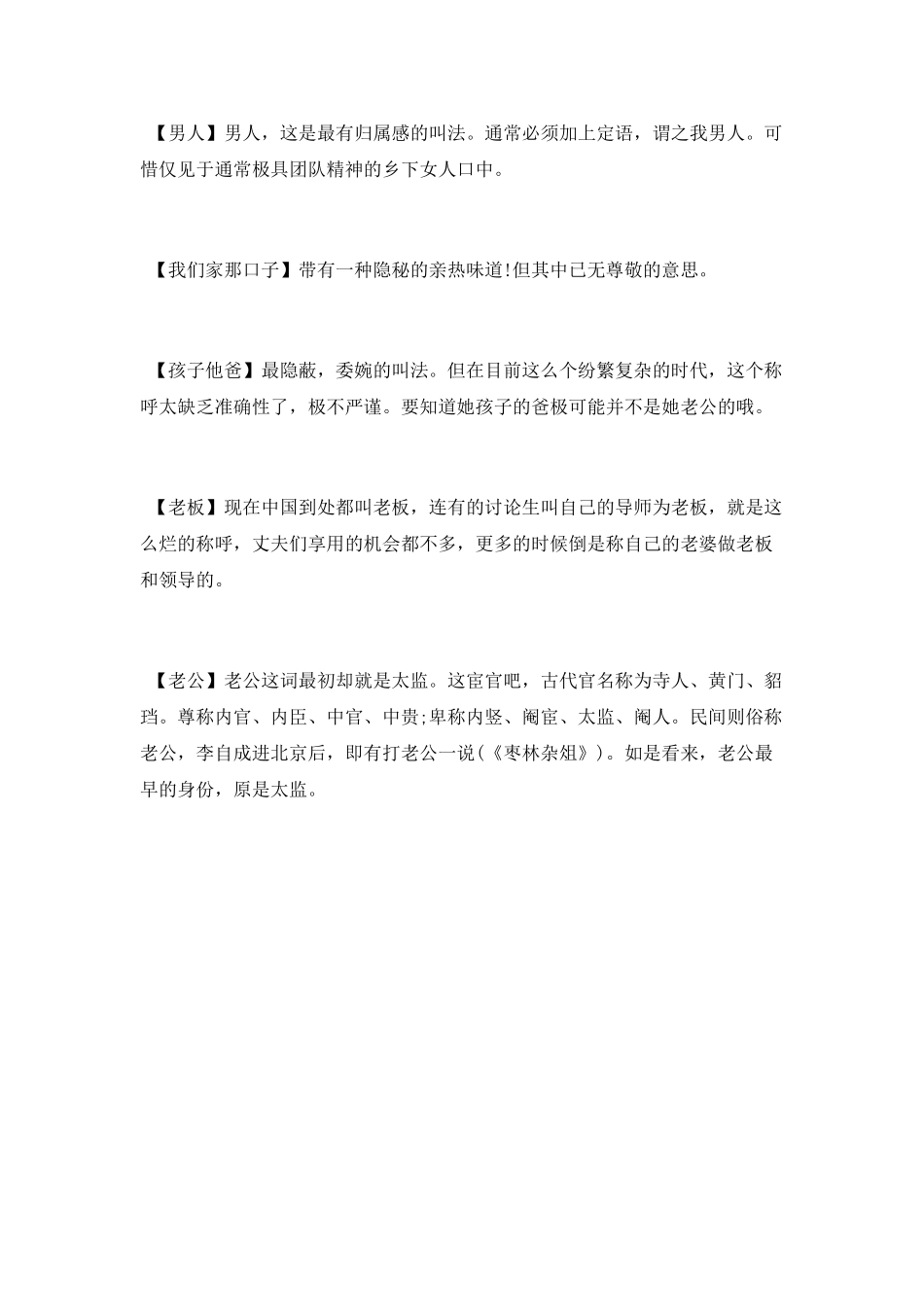 【男人】男人，这是最有归属感的叫法。通常必须加上定语，谓之我男人。可惜仅见于通常极具团队精神的乡下女人口中。

【我们家那口子】带有一种隐秘的亲热味道!但其中已无尊敬的意思。

【孩子他爸】最隐蔽，委婉的叫法。但在目前这么个纷繁复杂的时代，这个称呼太缺乏准确性了，极不严谨。要知道她孩子的爸极可能并不是她老公的哦。

【老板】现在中国到处都叫老板，连有的讨论生叫自己的导师为老板，就是这么烂的称呼，丈夫们享用的机会都不多，更多的时候倒是称自己的老婆做老板和领导的。

【老公】老公这词最初却就是太监。这宦官吧，古代官名称为寺人、黄门、貂珰。尊称内官、内臣、中官、中贵;卑称内竖、阉宦、太监、阉人。民间则俗称老公，李自成进北京后，即有打老公一说(《枣林杂俎》)。如是看来，老公最早的身份，原是太监。